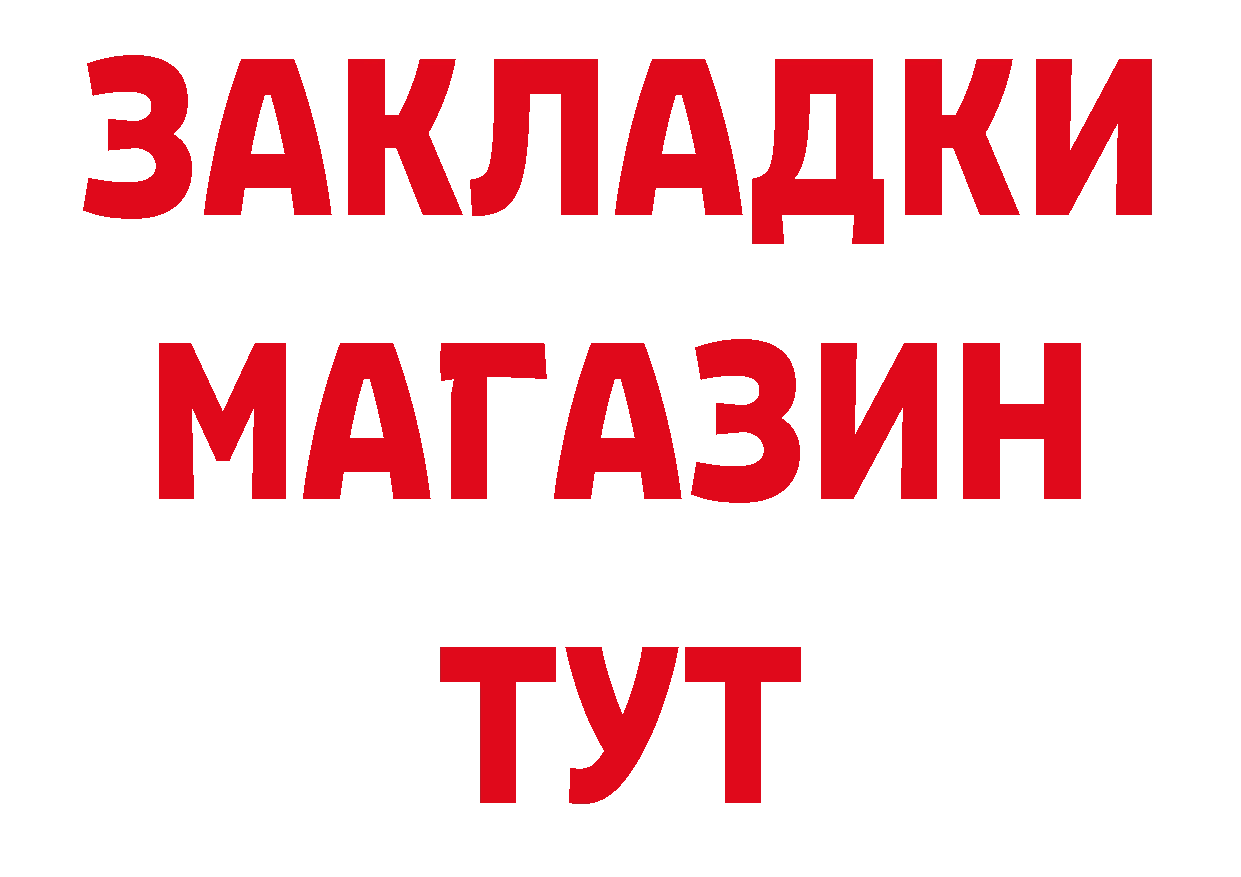 ЗАКЛАДКИ
МАГАЗИН
ТУТ